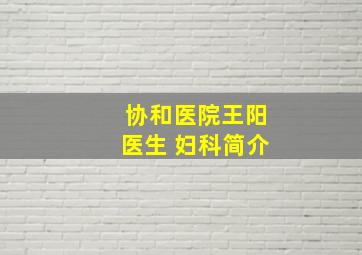 协和医院王阳医生 妇科简介